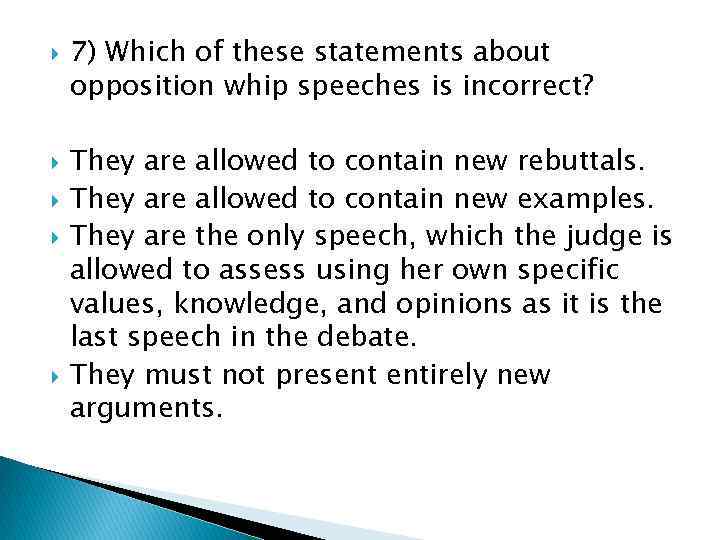 7) Which of these statements about opposition whip speeches is incorrect?

They are allowed to contain new rebuttals.
They are allowed to contain new examples.
They are the only speech, which the judge is allowed to assess using her own specific values, knowledge, and opinions as it is the last speech in the debate.
They must not present entirely new arguments.